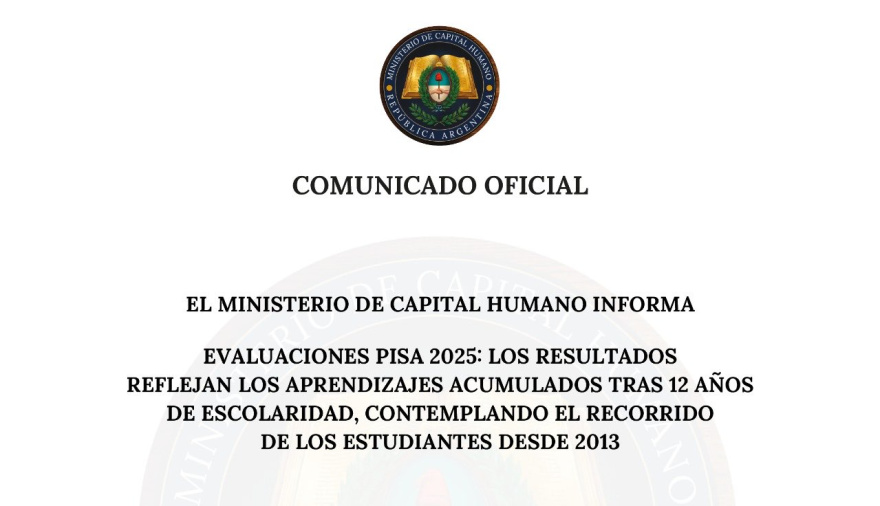 MINISTERIO DE CAPITAL HUMANO
REPÚBLICA ARGENTINA

COMUNICADO OFICIAL

EL MINISTERIO DE CAPITAL HUMANO INFORMA

EVALUACIONES PISA 2025: LOS RESULTADOS REFLEJAN LOS APRENDIZAJES ACUMULADOS TRAS 12 AÑOS DE ESCOLARIDAD, CONTEMPLANDO EL RECORRIDO DE LOS ESTUDIANTES DESDE 2013